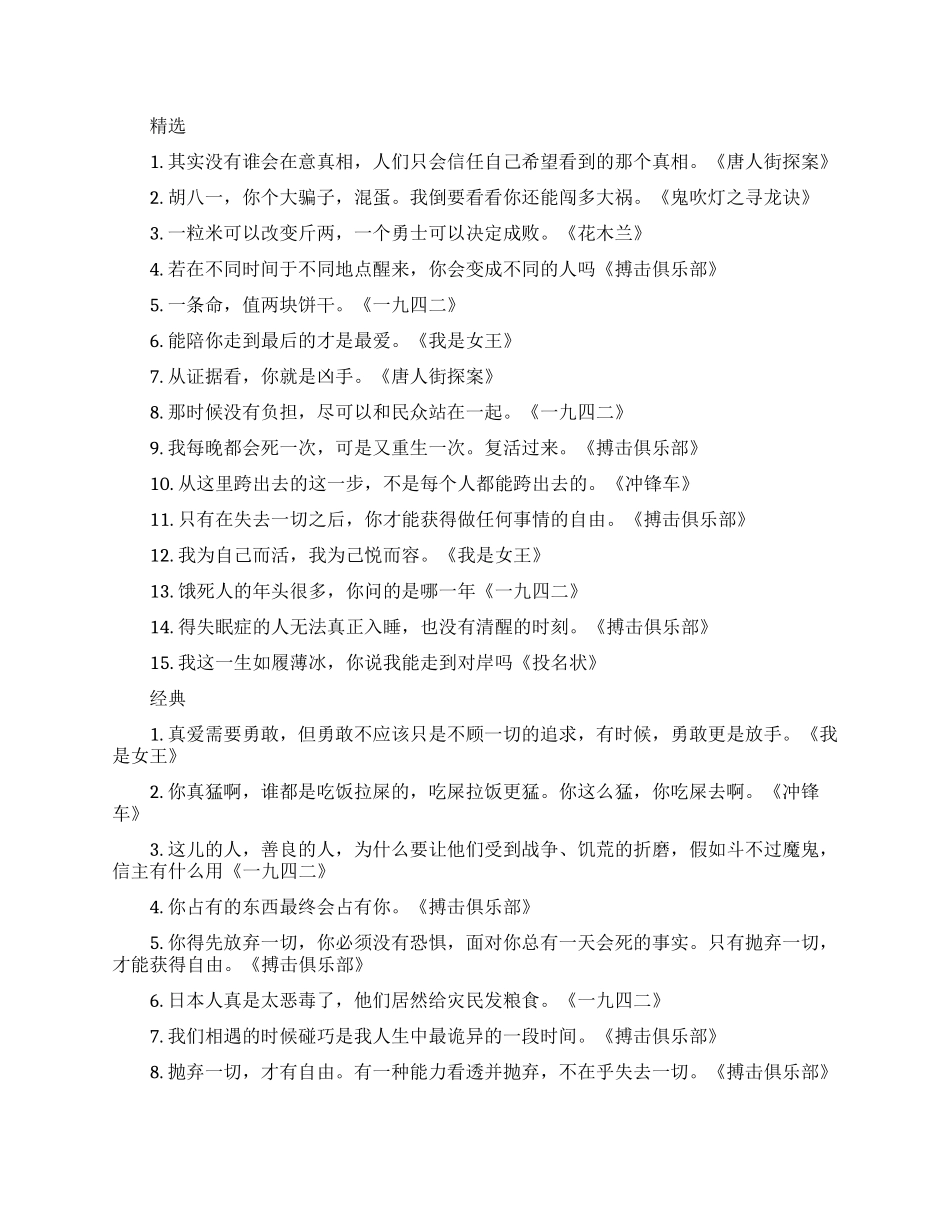 精选

1. 其实没有谁会在意真相，人们只会信任自己希望看到的那个真相。《唐人街探案》

2. 胡八一，你个大骗子，混蛋。我倒要看看你还能闯多大祸。《鬼吹灯之寻龙诀》

3. 一粒米可以改变斤两，一个勇士可以决定成败。《花木兰》

4. 若在不同时间于不同地点醒来，你会变成不同的人吗《搏击俱乐部》

5. 一条命，值两块饼干。《一九四二》

6. 能陪你走到最后的才是最爱。《我是女王》

7. 从证据看，你就是凶手。《唐人街探案》

8. 那时候没有负担，尽可以和民众站在一起。《一九四二》

9. 我每晚都会死一次，可是又重生一次。复活过来。《搏击俱乐部》

10. 从这里跨出去的这一步，不是每个人都能跨出去的。《冲锋车》

11. 只有在失去一切之后，你才能获得做任何事情的自由。《搏击俱乐部》

12. 我为自己而活，我为己悦而容。《我是女王》

13. 饿死人的年头很多，你问的是哪一年《一九四二》

14. 得失眠症的人无法真正入睡，也没有清醒的时刻。《搏击俱乐部》

15. 我这一生如履薄冰，你说我能走到对岸吗《投名状》

经典

1. 真爱需要勇敢，但勇敢不应该只是不顾一切的追求，有时候，勇敢更是放手。《我是女王》

2. 你真猛啊，谁都是吃饭拉屎的，吃屎拉饭更猛。你这么猛，你吃屎去啊。《冲锋车》

3. 这儿的人，善良的人，为什么要让他们受到战争、饥荒的折磨，假如斗不过魔鬼，信主有什么用《一九四二》

4. 你占有的东西最终会占有你。《搏击俱乐部》

5. 你得先放弃一切，你必须没有恐惧，面对你总有一天会死的事实。只有抛弃一切，才能获得自由。《搏击俱乐部》

6. 日本人真是太恶毒了，他们居然给灾民发粮食。《一九四二》

7. 我们相遇的时候碰巧是我人生中最诡异的一段时间。《搏击俱乐部》

8. 抛弃一切，才有自由。有一种能力看透并抛弃，不在乎失去一切。《搏击俱乐部》